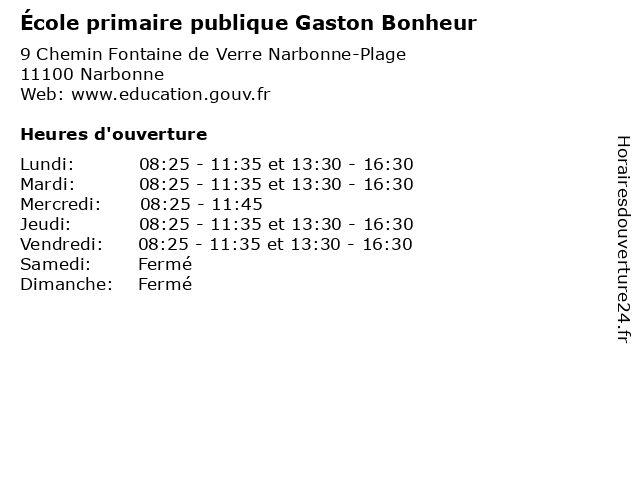 École primaire publique Gaston Bonheur

9 Chemin Fontaine de Verre Narbonne-Plage
11100 Narbonne
Web: www.education.gouv.fr

Heures d'ouverture

| | |
|---|---|
| Lundi: | 08:25 - 11:35 et 13:30 - 16:30 |
| Mardi: | 08:25 - 11:35 et 13:30 - 16:30 |
| Mercredi: | 08:25 - 11:45 |
| Jeudi: | 08:25 - 11:35 et 13:30 - 16:30 |
| Vendredi: | 08:25 - 11:35 et 13:30 - 16:30 |
| Samedi: | Fermé |
| Dimanche: | Fermé |

Horairesdouverture24.fr